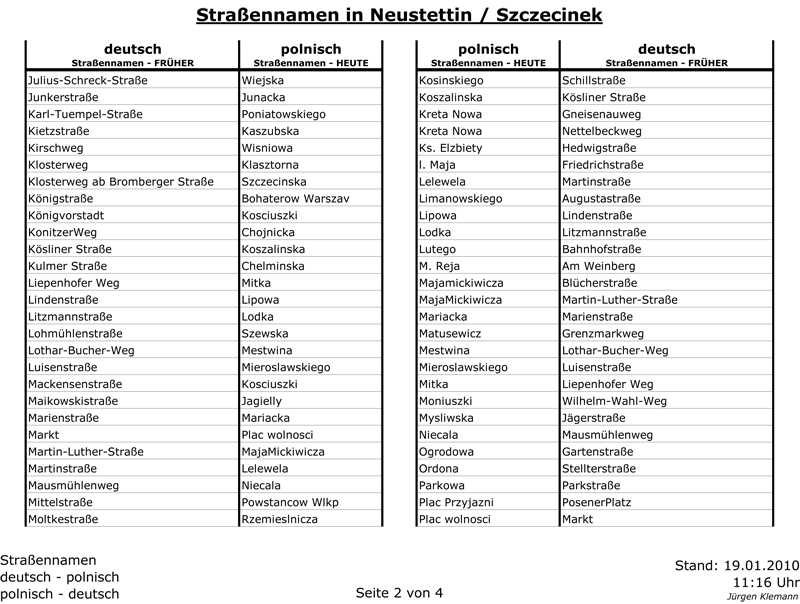 Straßennamen in Neustettin / Szczecinek

| deutsch Straßennamen - FRÜHER | polnisch Straßennamen - HEUTE |
|---|---|
| Julius-Schreck-Straße | Wiejska |
| Junkerstraße | Junacka |
| Karl-Tuempel-Straße | Poniatowskiego |
| Kietzstraße | Kaszubska |
| Kirschweg | Wisniowa |
| Klosterweg | Klasztorna |
| Klosterweg ab Bromberger Straße | Szczecinska |
| Königstraße | Bohaterow Warszav |
| Königvorstadt | Kosciuszki |
| KonitzerWeg | Chojnicka |
| Kösliner Straße | Koszalinska |
| Kulmer Straße | Chelminska |
| Liepenhofer Weg | Mitka |
| Lindenstraße | Lipowa |
| Litzmannstraße | Lodka |
| Lohmühlenstraße | Szewska |
| Lothar-Bucher-Weg | Mestwina |
| Luisenstraße | Mieroslawskiego |
| Mackensenstraße | Kosciuszki |
| Maikowskistraße | Jagielly |
| Marienstraße | Mariacka |
| Markt | Plac wolnosci |
| Martin-Luther-Straße | MajaMickiwicza |
| Martinstraße | Lelewela |
| Mausmühlenweg | Niecala |
| Mittelstraße | Powstancow Wlkp |
| Moltkestraße | Rzemieslnicza |

| polnisch Straßennamen - HEUTE | deutsch Straßennamen - FRÜHER |
|---|---|
| Kosinskiego | Schillstraße |
| Koszalinska | Kösliner Straße |
| Kreta Nowa | Gneisenauweg |
| Kreta Nowa | Nettelbeckweg |
| Ks. Elzbiety | Hedwigstraße |
| l. Maja | Friedrichstraße |
| Lelewela | Martinstraße |
| Limanowskiego | Augustastraße |
| Lipowa | Lindenstraße |
| Lodka | Litzmannstraße |
| Lutego | Bahnhofstraße |
| M. Reja | Am Weinberg |
| Majamickiwicza | Blücherstraße |
| MajaMickiwicza | Martin-Luther-Straße |
| Mariacka | Marienstraße |
| Matusewicz | Grenzmarkweg |
| Mestwina | Lothar-Bucher-Weg |
| Mieroslawskiego | Luisenstraße |
| Mitka | Liepenhofer Weg |
| Moniuszki | Wilhelm-Wahl-Weg |
| Mysliwska | Jägerstraße |
| Niecala | Mausmühlenweg |
| Ogrodowa | Gartenstraße |
| Ordona | Stellterstraße |
| Parkowa | Parkstraße |
| Plac Przyjazni | PosenerPlatz |
| Plac wolnosci | Markt |

Straßennamen
deutsch - polnisch
polnisch - deutsch

Seite 2 von 4

Stand: 19.01.2010
11:16 Uhr
Jürgen Klemann